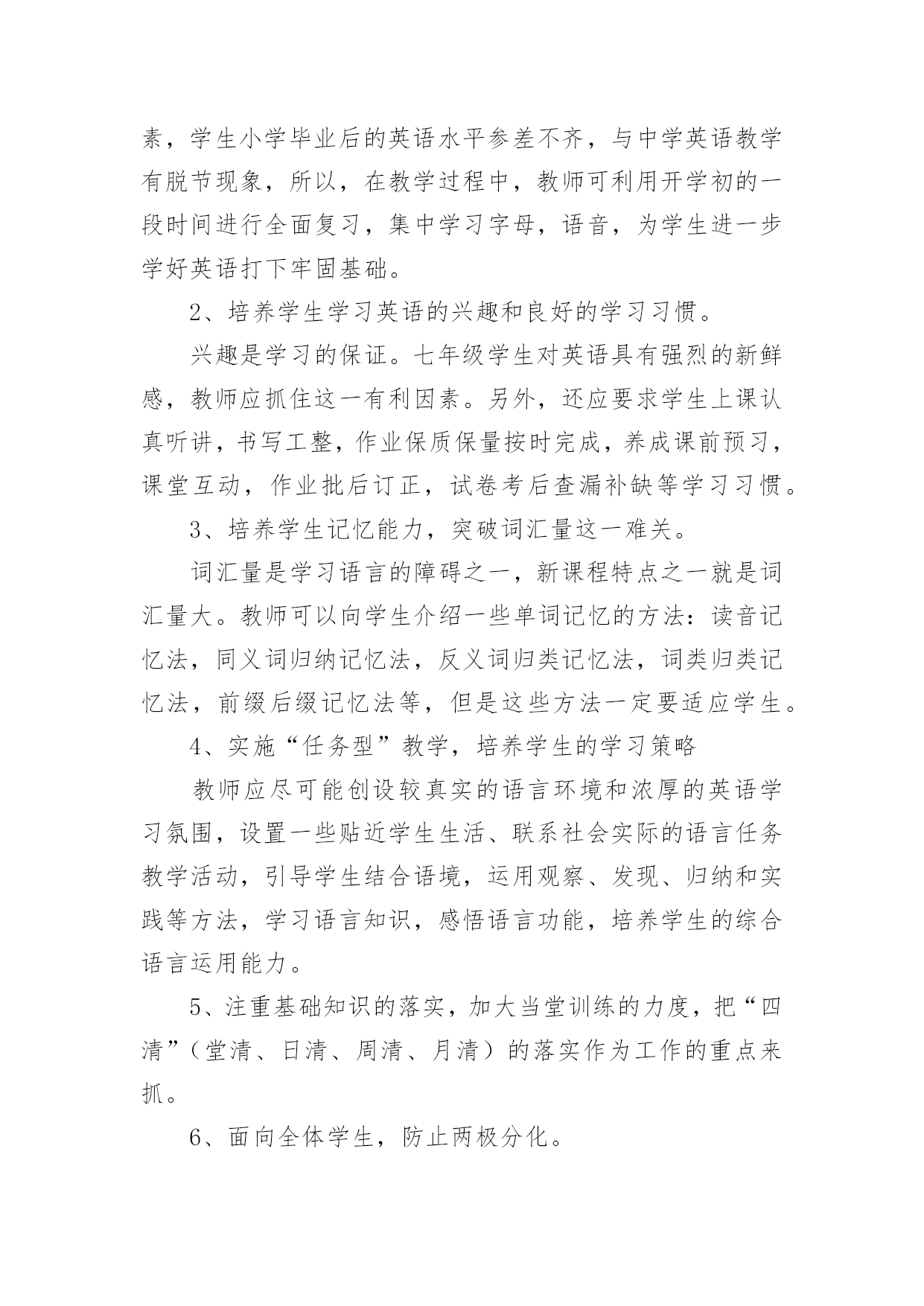 素，学生小学毕业后的英语水平参差不齐，与中学英语教学有脱节现象，所以，在教学过程中，教师可利用开学初的一段时间进行全面复习，集中学习字母，语音，为学生进一步学好英语打下牢固基础。

2、培养学生学习英语的兴趣和良好的学习习惯。

兴趣是学习的保证。七年级学生对英语具有强烈的新鲜感，教师应抓住这一有利因素。另外，还应要求学生上课认真听讲，书写工整，作业保质保量按时完成，养成课前预习，课堂互动，作业批后订正，试卷考后查漏补缺等学习习惯。

3、培养学生记忆能力，突破词汇量这一难关。

词汇量是学习语言的障碍之一，新课程特点之一就是词汇量大。教师可以向学生介绍一些单词记忆的方法：读音记忆法，同义词归纳记忆法，反义词归类记忆法，词类归类记忆法，前缀后缀记忆法等，但是这些方法一定要适应学生。

4、实施“任务型”教学，培养学生的学习策略

教师应尽可能创设较真实的语言环境和浓厚的英语学习氛围，设置一些贴近学生生活、联系社会实际的语言任务教学活动，引导学生结合语境，运用观察、发现、归纳和实践等方法，学习语言知识，感悟语言功能，培养学生的综合语言运用能力。

5、注重基础知识的落实，加大当堂训练的力度，把“四清”（堂清、日清、周清、月清）的落实作为工作的重点来抓。

6、面向全体学生，防止两极分化。